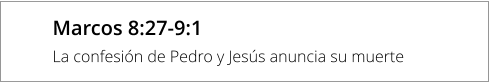 Marcos 8:27-9:1

La confesión de Pedro y Jesús anuncia su muerte